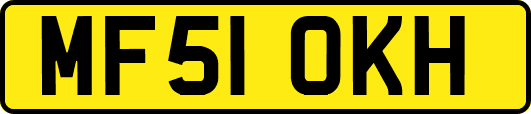 MF51 OKH